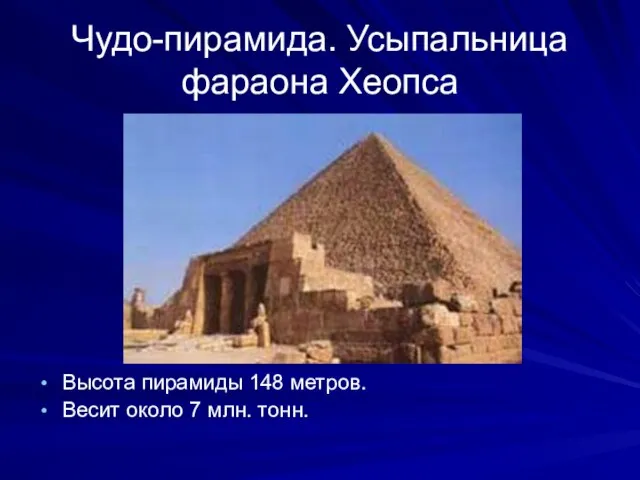 Чудо-пирамида. Усыпальница фараона Хеопса

• Высота пирамиды 148 метров.
• Весит около 7 млн. тонн.